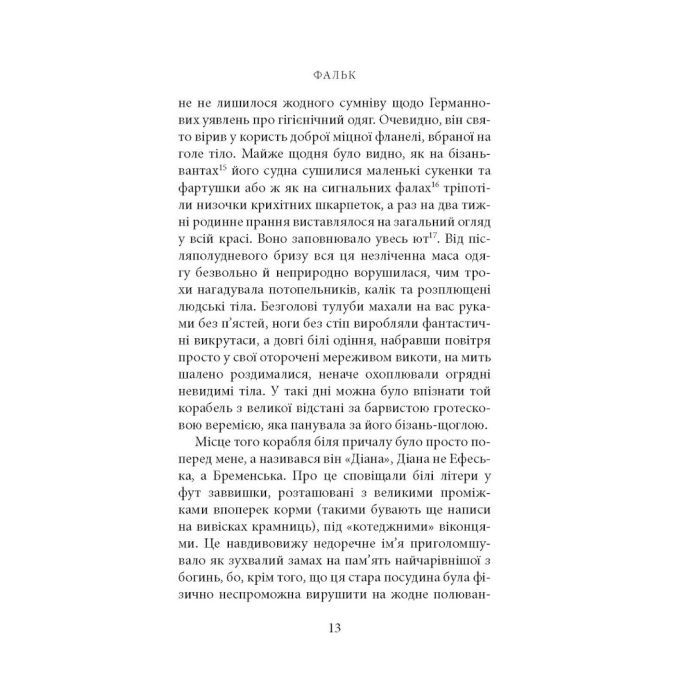 ФАЛЬК

не не лишилося жодного сумніву щодо Германнових уявлень про гігієнічний одяг. Очевидно, він свято вірив у користь доброї міцної фланелі, вбраної на голе тіло. Майже щодня було видно, як на бізаньвантах$^{15}$ його судна сушилися маленькі сукенки та фартушки або ж як на сигнальних фалах$^{16}$ тріпотіли низочки крихітних шкарпеток, а раз на два тижні родинне прання виставлялося на загальний огляд у всій красі. Воно заповнювало увесь ют$^{17}$. Від післяполудневого бризу вся ця незліченна маса одягу безвольно й неприродно ворушилася, чим трохи нагадувала потопельників, калік та розплющені людські тіла. Безголові тулуби махали на вас руками без п'ястей, ноги без стіп виробляли фантастичні викрутаси, а довгі білі одіння, набравши повітря просто у свої оторочені мереживом викоти, на мить шалено роздималися, неначе охоплювали огрядні невидимі тіла. У такі дні можна було впізнати той корабель з великої відстані за барвистою гротесковою веремією, яка панувала за його бізань-щоглою.

Місце того корабля біля причалу було просто поперед мене, а називався він «Діана», Діана не Ефеська, а Бременська. Про це сповіщали білі літери у фут заввишки, розташовані з великими проміжками впоперек корми (такими бувають ще написи на вивісках крамниць), під «котеджними» віконцями. Це навдивовижу недоречне ім'я приголомшувало як зухвалий замах на пам'ять найчарівнішої з богинь, бо, крім того, що ця стара посудина була фізично неспроможна вирушити на жодне полюван-

13